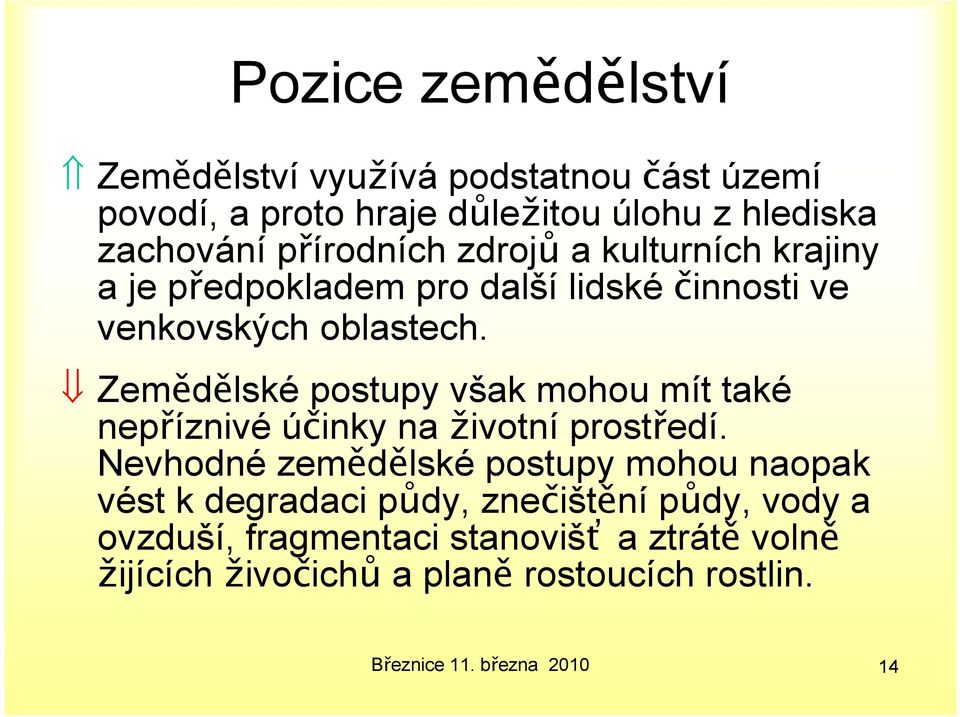 Pozice zemědělství

⇑ Zemědělství využívá podstatnou část území povodí, a proto hraje důležitou úlohu z hlediska zachování přírodních zdrojů a kulturních krajiny a je předpokladem pro další lidské činnosti ve venkovských oblastech.

⇓ Zemědělské postupy však mohou mít také nepříznivé účinky na životní prostředí. Nevhodné zemědělské postupy mohou naopak vést k degradaci půdy, znečištění půdy, vody a ovzduší, fragmentaci stanovišť a ztrátě volně žijících živočichů a planě rostoucích rostlin.

Březnice 11. března 2010

14